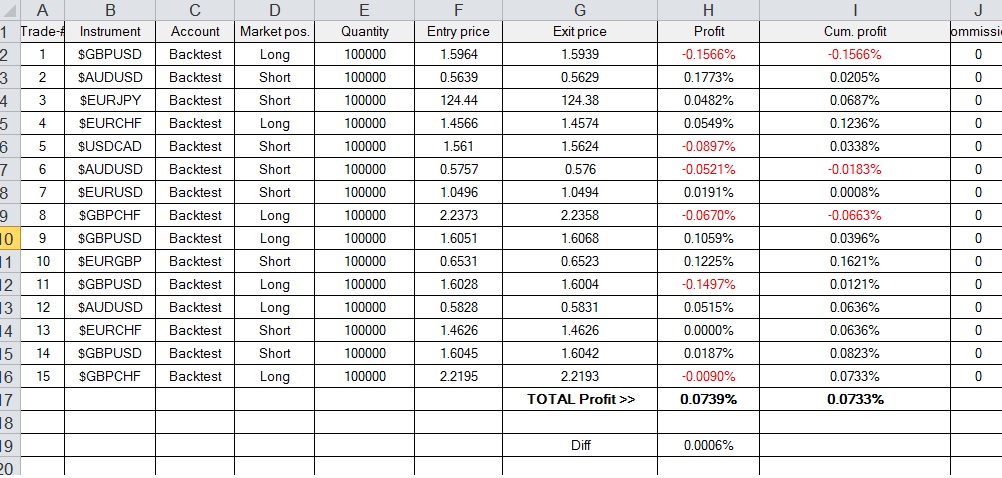 | | A | B | C | D | E | F | G | H | I | J |
|---|---|---|---|---|---|---|---|---|---|---|
| 1 | Trade-# | Instrument | Account | Market pos. | Quantity | Entry price | Exit price | Profit | Cum. profit | ommissi |
| 2 | 1 | $GBPUSD | Backtest | Long | 100000 | 1.5964 | 1.5939 | -0.1566% | -0.1566% | 0 |
| 3 | 2 | $AUDUSD | Backtest | Short | 100000 | 0.5639 | 0.5629 | 0.1773% | 0.0205% | 0 |
| 4 | 3 | $EURJPY | Backtest | Short | 100000 | 124.44 | 124.38 | 0.0482% | 0.0687% | 0 |
| 5 | 4 | $EURCHF | Backtest | Long | 100000 | 1.4566 | 1.4574 | 0.0549% | 0.1236% | 0 |
| 6 | 5 | $USDCAD | Backtest | Short | 100000 | 1.561 | 1.5624 | -0.0897% | 0.0338% | 0 |
| 7 | 6 | $AUDUSD | Backtest | Short | 100000 | 0.5757 | 0.576 | -0.0521% | -0.0183% | 0 |
| 8 | 7 | $EURUSD | Backtest | Short | 100000 | 1.0496 | 1.0494 | 0.0191% | 0.0008% | 0 |
| 9 | 8 | $GBPCHF | Backtest | Long | 100000 | 2.2373 | 2.2358 | -0.0670% | -0.0663% | 0 |
| 10 | 9 | $GBPUSD | Backtest | Long | 100000 | 1.6051 | 1.6068 | 0.1059% | 0.0396% | 0 |
| 11 | 10 | $EURGBP | Backtest | Short | 100000 | 0.6531 | 0.6523 | 0.1225% | 0.1621% | 0 |
| 12 | 11 | $GBPUSD | Backtest | Long | 100000 | 1.6028 | 1.6004 | -0.1497% | 0.0121% | 0 |
| 13 | 12 | $AUDUSD | Backtest | Long | 100000 | 0.5828 | 0.5831 | 0.0515% | 0.0636% | 0 |
| 14 | 13 | $EURCHF | Backtest | Short | 100000 | 1.4626 | 1.4626 | 0.0000% | 0.0636% | 0 |
| 15 | 14 | $GBPUSD | Backtest | Short | 100000 | 1.6045 | 1.6042 | 0.0187% | 0.0823% | 0 |
| 16 | 15 | $GBPCHF | Backtest | Long | 100000 | 2.2195 | 2.2193 | -0.0090% | 0.0733% | 0 |
| 17 | | | | | | | TOTAL Profit >> | 0.0739% | 0.0733% | |
| 18 | | | | | | | | | | |
| 19 | | | | | | | Diff | 0.0006% | | |
| 20 | | | | | | | | | | |